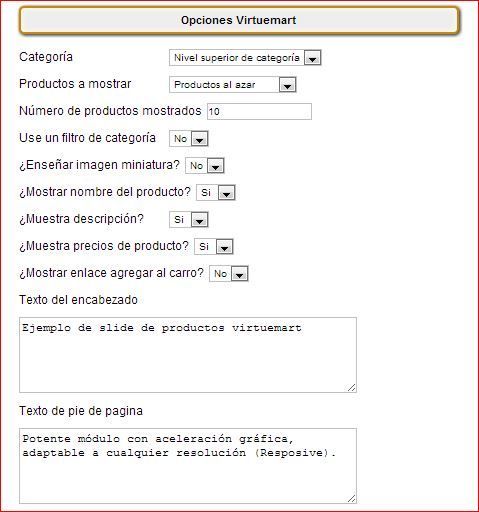 Opciones Virtuemart

Categoría Nivel superior de categoría

Productos a mostrar Productos al azar

Número de productos mostrados 10

Use un filtro de categoría No

¿Enseñar imagen miniatura? No

¿Mostrar nombre del producto? Si

¿Muestra descripción? Si

¿Muestra precios de producto? Si

¿Mostrar enlace agregar al carro? No

Texto del encabezado

Ejemplo de slide de productos virtuemart

Texto de pie de pagina

Potente módulo con aceleración gráfica, adaptable a cualquier resolución (Resposive).